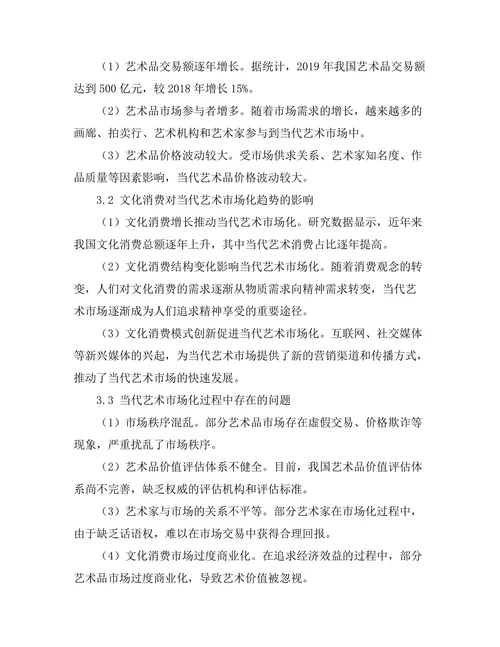 （1）艺术品交易额逐年增长。据统计，2019 年我国艺术品交易额达到 500 亿元，较 2018 年增长 15%。

（2）艺术品市场参与者增多。随着市场需求的增长，越来越多的画廊、拍卖行、艺术机构和艺术家参与到当代艺术市场中。

（3）艺术品价格波动较大。受市场供求关系、艺术家知名度、作品质量等因素影响，当代艺术品价格波动较大。

3.2 文化消费对当代艺术市场化趋势的影响

（1）文化消费增长推动当代艺术市场化。研究数据显示，近年来我国文化消费总额逐年上升，其中当代艺术消费占比逐年提高。

（2）文化消费结构变化影响当代艺术市场化。随着消费观念的转变，人们对文化消费的需求逐渐从物质需求向精神需求转变，当代艺术市场逐渐成为人们追求精神享受的重要途径。

（3）文化消费模式创新促进当代艺术市场化。互联网、社交媒体等新兴媒体的兴起，为当代艺术市场提供了新的营销渠道和传播方式，推动了当代艺术市场的快速发展。

3.3 当代艺术市场化过程中存在的问题

（1）市场秩序混乱。部分艺术品市场存在虚假交易、价格欺诈等现象，严重扰乱了市场秩序。

（2）艺术品价值评估体系不健全。目前，我国艺术品价值评估体系尚不完善，缺乏权威的评估机构和评估标准。

（3）艺术家与市场的关系不平等。部分艺术家在市场化过程中，由于缺乏话语权，难以在市场交易中获得合理回报。

（4）文化消费市场过度商业化。在追求经济效益的过程中，部分艺术品市场过度商业化，导致艺术价值被忽视。